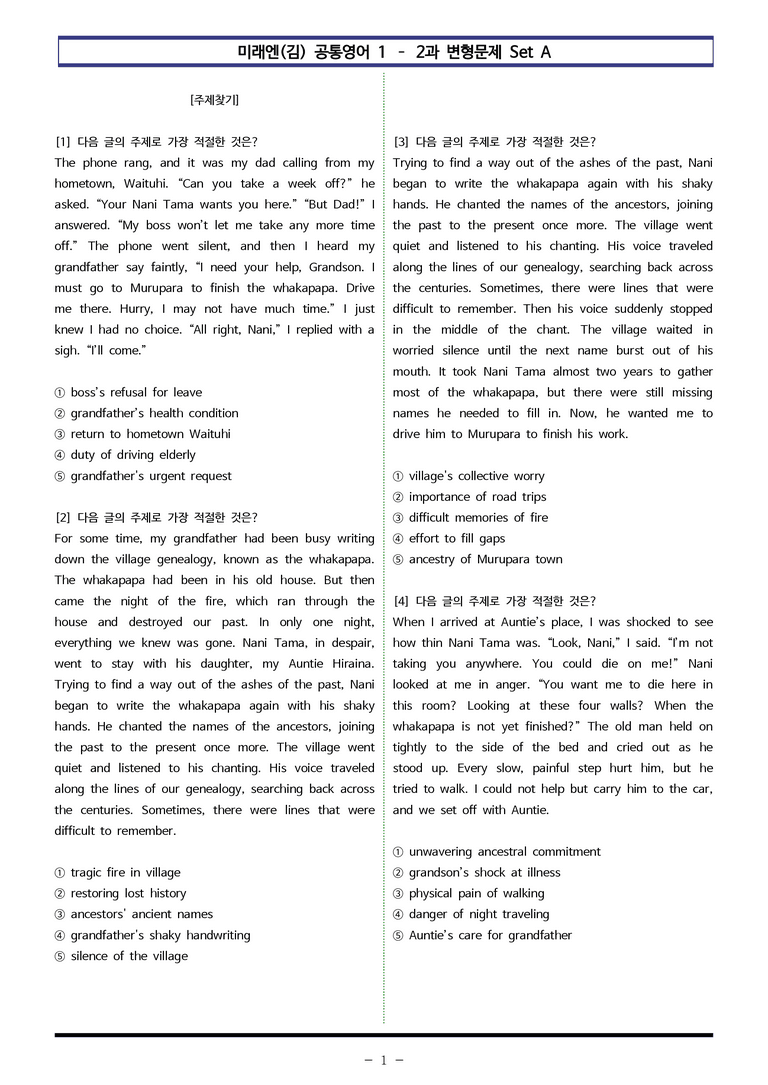 미래엔(김) 공통영어 1 - 2과 변형문제 Set A

[주제찾기]

[1] 다음 글의 주제로 가장 적절한 것은?
The phone rang, and it was my dad calling from my hometown, Waituhi. "Can you take a week off?" he asked. "Your Nani Tama wants you here." "But Dad!" I answered. "My boss won't let me take any more time off." The phone went silent, and then I heard my grandfather say faintly, "I need your help, Grandson. I must go to Murupara to finish the whakapapa. Drive me there. Hurry, I may not have much time." I just knew I had no choice. "All right, Nani," I replied with a sigh. "I'll come."

① boss's refusal for leave
② grandfather's health condition
③ return to hometown Waituhi
④ duty of driving elderly
⑤ grandfather's urgent request

[2] 다음 글의 주제로 가장 적절한 것은?
For some time, my grandfather had been busy writing down the village genealogy, known as the whakapapa. The whakapapa had been in his old house. But then came the night of the fire, which ran through the house and destroyed our past. In only one night, everything we knew was gone. Nani Tama, in despair, went to stay with his daughter, my Auntie Hiraina. Trying to find a way out of the ashes of the past, Nani began to write the whakapapa again with his shaky hands. He chanted the names of the ancestors, joining the past to the present once more. The village went quiet and listened to his chanting. His voice traveled along the lines of our genealogy, searching back across the centuries. Sometimes, there were lines that were difficult to remember.

① tragic fire in village
② restoring lost history
③ ancestors' ancient names
④ grandfather's shaky handwriting
⑤ silence of the village

[3] 다음 글의 주제로 가장 적절한 것은?
Trying to find a way out of the ashes of the past, Nani began to write the whakapapa again with his shaky hands. He chanted the names of the ancestors, joining the past to the present once more. The village went quiet and listened to his chanting. His voice traveled along the lines of our genealogy, searching back across the centuries. Sometimes, there were lines that were difficult to remember. Then his voice suddenly stopped in the middle of the chant. The village waited in worried silence until the next name burst out of his mouth. It took Nani Tama almost two years to gather most of the whakapapa, but there were still missing names he needed to fill in. Now, he wanted me to drive him to Murupara to finish his work.

① village's collective worry
② importance of road trips
③ difficult memories of fire
④ effort to fill gaps
⑤ ancestry of Murupara town

[4] 다음 글의 주제로 가장 적절한 것은?
When I arrived at Auntie's place, I was shocked to see how thin Nani Tama was. "Look, Nani," I said. "I'm not taking you anywhere. You could die on me!" Nani looked at me in anger. "You want me to die here in this room? Looking at these four walls? When the whakapapa is not yet finished?" The old man held on tightly to the side of the bed and cried out as he stood up. Every slow, painful step hurt him, but he tried to walk. I could not help but carry him to the car, and we set off with Auntie.

① unwavering ancestral commitment
② grandson's shock at illness
③ physical pain of walking
④ danger of night traveling
⑤ Auntie's care for grandfather

- 1 -